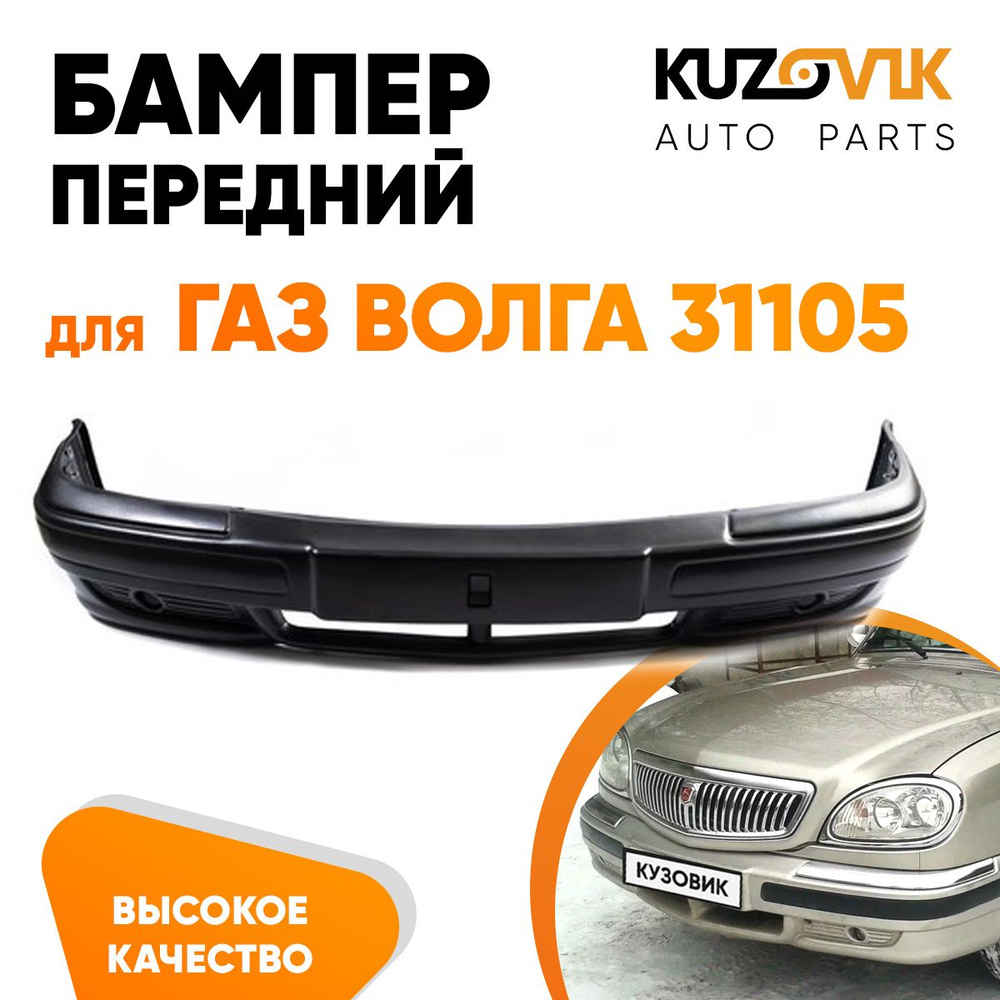 БАМПЕР ПЕРЕДНИЙ

KUZOVIK
AUTO PARTS

для ГАЗ ВОЛГА 31105

КУЗОВИК

ВЫСОКОЕ КАЧЕСТВО